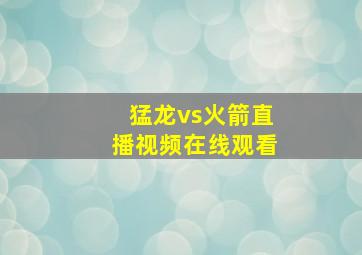 猛龙vs火箭直播视频在线观看